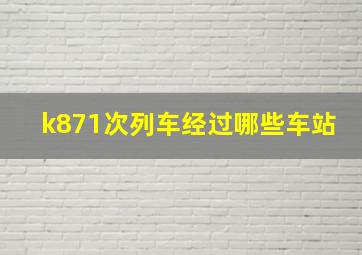 k871次列车经过哪些车站